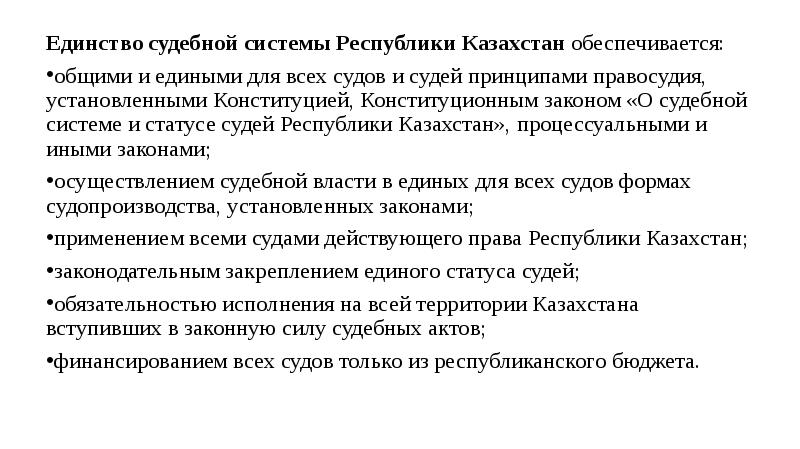 Единство судебной системы Республики Казахстан обеспечивается:

•общими и едиными для всех судов и судей принципами правосудия, установленными Конституцией, Конституционным законом «О судебной системе и статусе судей Республики Казахстан», процессуальными и иными законами;

•осуществлением судебной власти в единых для всех судов формах судопроизводства, установленных законами;

•применением всеми судами действующего права Республики Казахстан;

•законодательным закреплением единого статуса судей;

•обязательностью исполнения на всей территории Казахстана вступивших в законную силу судебных актов;

•финансированием всех судов только из республиканского бюджета.